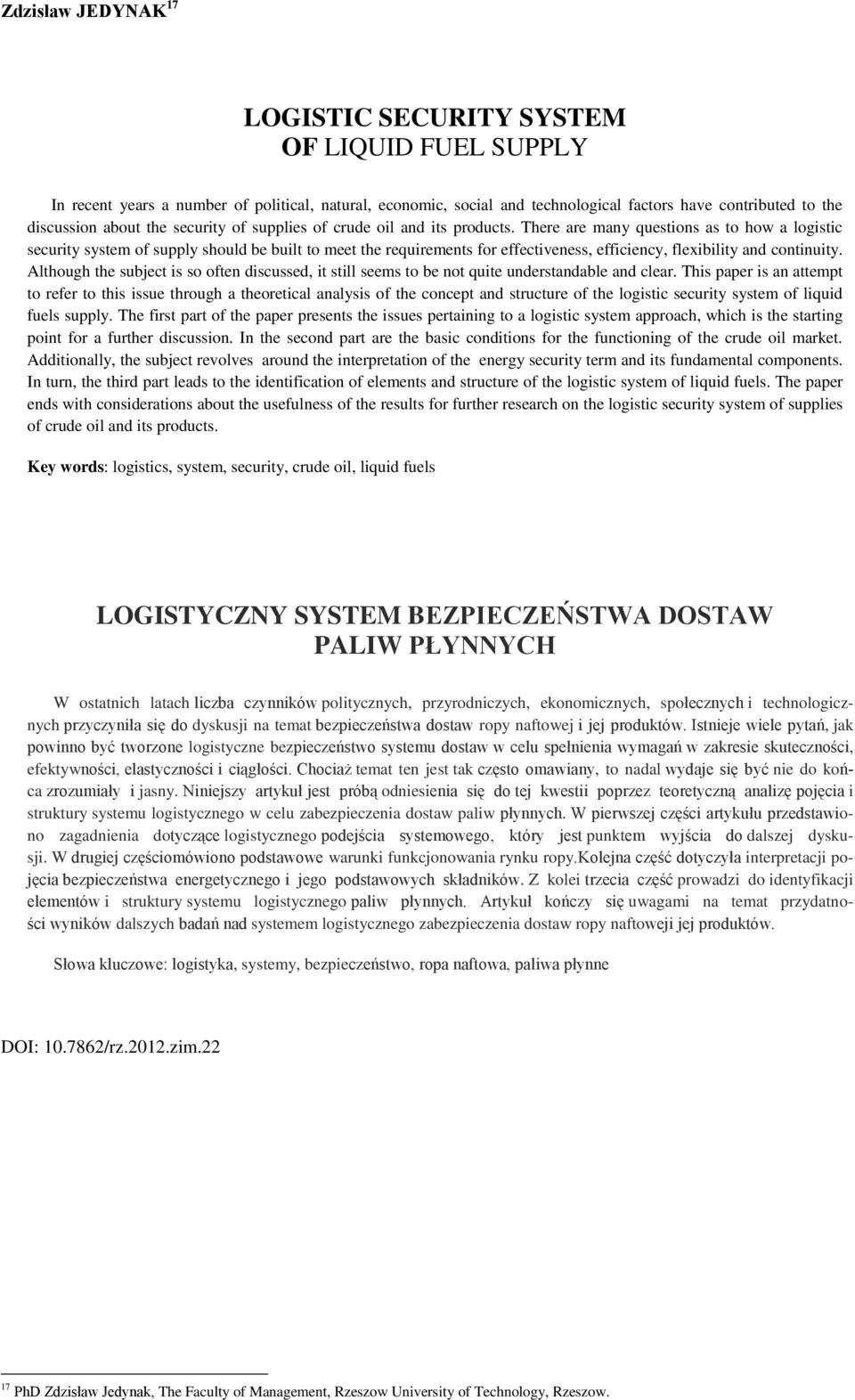 Zdzisław JEDYNAK$^{17}$

LOGISTIC SECURITY SYSTEM
OF LIQUID FUEL SUPPLY

In recent years a number of political, natural, economic, social and technological factors have contributed to the discussion about the security of supplies of crude oil and its products. There are many questions as to how a logistic security system of supply should be built to meet the requirements for effectiveness, efficiency, flexibility and continuity. Although the subject is so often discussed, it still seems to be not quite understandable and clear. This paper is an attempt to refer to this issue through a theoretical analysis of the concept and structure of the logistic security system of liquid fuels supply. The first part of the paper presents the issues pertaining to a logistic system approach, which is the starting point for a further discussion. In the second part are the basic conditions for the functioning of the crude oil market. Additionally, the subject revolves around the interpretation of the energy security term and its fundamental components. In turn, the third part leads to the identification of elements and structure of the logistic system of liquid fuels. The paper ends with considerations about the usefulness of the results for further research on the logistic security system of supplies of crude oil and its products.

Key words: logistics, system, security, crude oil, liquid fuels

LOGISTYCZNY SYSTEM BEZPIECZEŃSTWA DOSTAW
PALIW PŁYNNYCH

W ostatnich latach liczba czynników politycznych, przyrodniczych, ekonomicznych, społecznych i technologicznych przyczyniła się do dyskusji na temat bezpieczeństwa dostaw ropy naftowej i jej produktów. Istnieje wiele pytań, jak powinno być tworzone logistyczne bezpieczeństwo systemu dostaw w celu spełnienia wymagań w zakresie skuteczności, efektywności, elastyczności i ciągłości. Chociaż temat ten jest tak często omawiany, to nadal wydaje się być nie do końca zrozumiały i jasny. Niniejszy artykuł jest próbą odniesienia się do tej kwestii poprzez teoretyczną analizę pojęcia i struktury systemu logistycznego w celu zabezpieczenia dostaw paliw płynnych. W pierwszej części artykułu przedstawiono zagadnienia dotyczące logistycznego podejścia systemowego, który jest punktem wyjścia do dalszej dyskusji. W drugiej częściomówiono podstawowe warunki funkcjonowania rynku ropy.Kolejna część dotyczyła interpretacji pojęcia bezpieczeństwa energetycznego i jego podstawowych składników. Z kolei trzecia część prowadzi do identyfikacji elementów i struktury systemu logistycznego paliw płynnych. Artykuł kończy się uwagami na temat przydatności wyników dalszych badań nad systemem logistycznego zabezpieczenia dostaw ropy naftoweji jej produktów.

Słowa kluczowe: logistyka, systemy, bezpieczeństwo, ropa naftowa, paliwa płynne

DOI: 10.7862/rz.2012.zim.22

$^{17}$ PhD Zdzisław Jedynak, The Faculty of Management, Rzeszow University of Technology, Rzeszow.